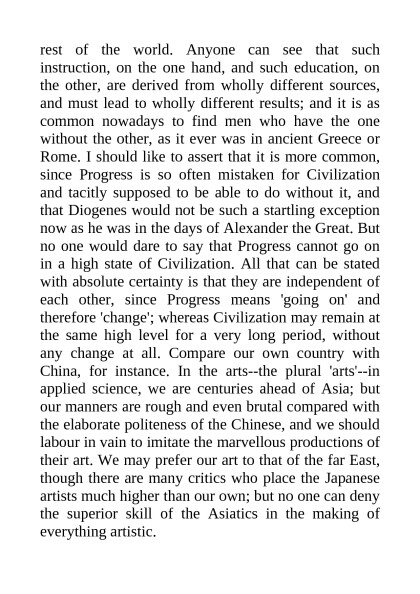 rest of the world. Anyone can see that such instruction, on the one hand, and such education, on the other, are derived from wholly different sources, and must lead to wholly different results; and it is as common nowadays to find men who have the one without the other, as it ever was in ancient Greece or Rome. I should like to assert that it is more common, since Progress is so often mistaken for Civilization and tacitly supposed to be able to do without it, and that Diogenes would not be such a startling exception now as he was in the days of Alexander the Great. But no one would dare to say that Progress cannot go on in a high state of Civilization. All that can be stated with absolute certainty is that they are independent of each other, since Progress means 'going on' and therefore 'change'; whereas Civilization may remain at the same high level for a very long period, without any change at all. Compare our own country with China, for instance. In the arts--the plural 'arts'--in applied science, we are centuries ahead of Asia; but our manners are rough and even brutal compared with the elaborate politeness of the Chinese, and we should labour in vain to imitate the marvellous productions of their art. We may prefer our art to that of the far East, though there are many critics who place the Japanese artists much higher than our own; but no one can deny the superior skill of the Asiatics in the making of everything artistic.